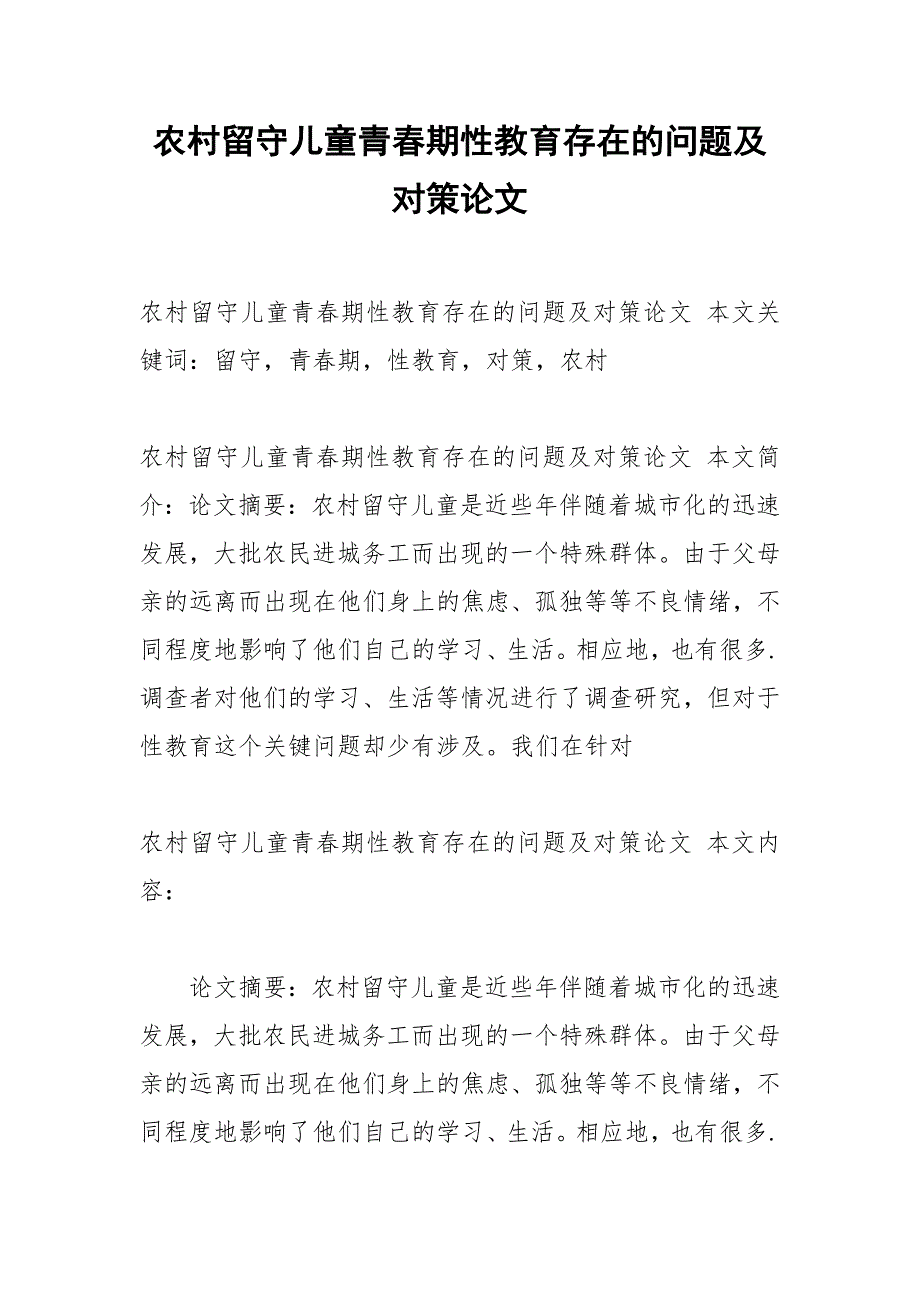 农村留守儿童青春期性教育存在的问题及对策论文

农村留守儿童青春期性教育存在的问题及对策论文 本文关键词：留守，青春期，性教育，对策，农村

农村留守儿童青春期性教育存在的问题及对策论文 本文简介：论文摘要：农村留守儿童是近些年伴随着城市化的迅速发展，大批农民进城务工而出现的一个特殊群体。由于父母亲的远离而出现在他们身上的焦虑、孤独等等不良情绪，不同程度地影响了他们自己的学习、生活。相应地，也有很多.调查者对他们的学习、生活等情况进行了调查研究，但对于性教育这个关键问题却少有涉及。我们在针对

农村留守儿童青春期性教育存在的问题及对策论文 本文内容：

论文摘要：农村留守儿童是近些年伴随着城市化的迅速发展，大批农民进城务工而出现的一个特殊群体。由于父母亲的远离而出现在他们身上的焦虑、孤独等等不良情绪，不同程度地影响了他们自己的学习、生活。相应地，也有很多.